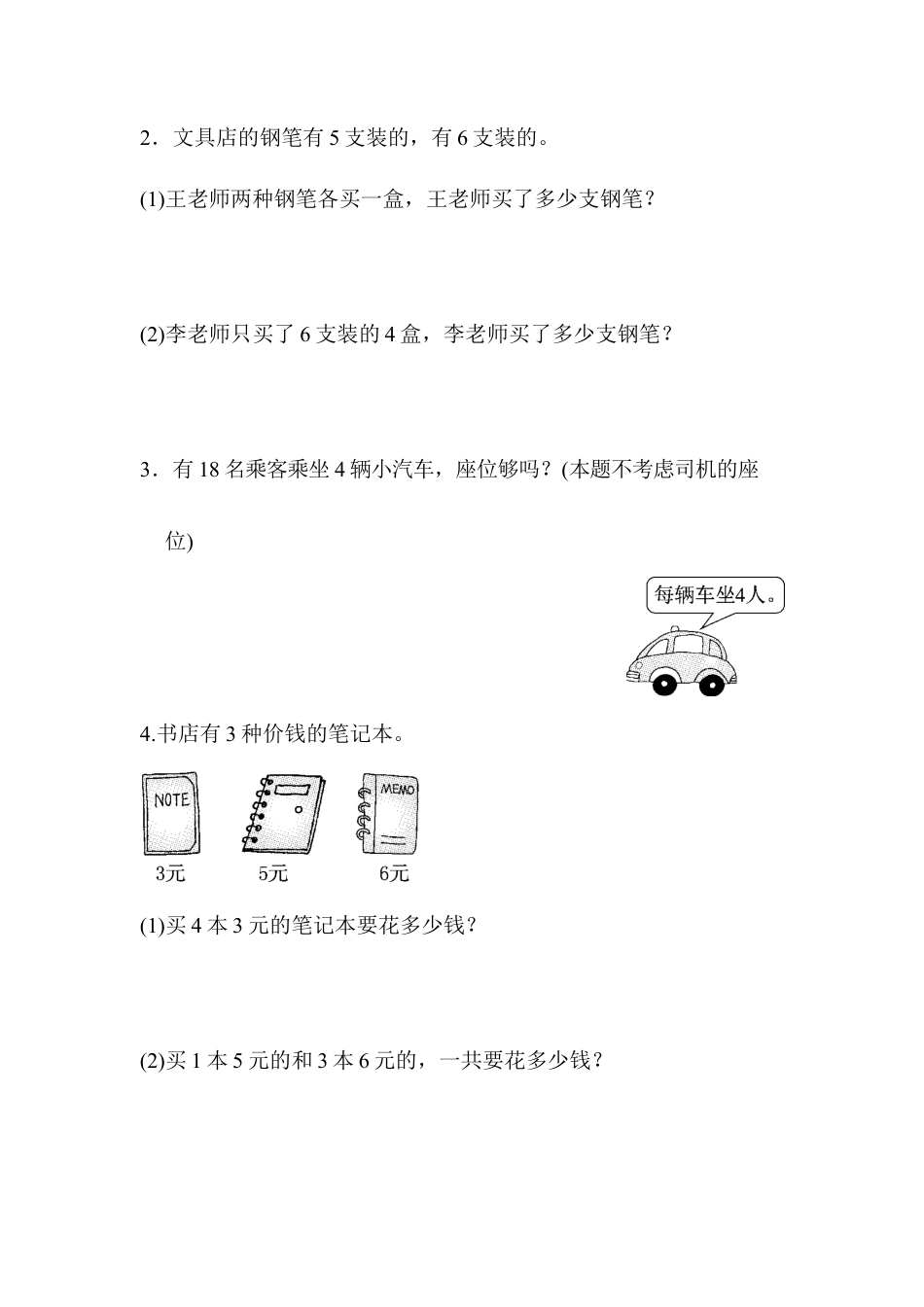 2．文具店的钢笔有 5 支装的，有 6 支装的。

(1)王老师两种钢笔各买一盒，王老师买了多少支钢笔？

(2)李老师只买了 6 支装的 4 盒，李老师买了多少支钢笔？

3．有 18 名乘客乘坐 4 辆小汽车，座位够吗？(本题不考虑司机的座位)

每辆车坐4人。

4.书店有 3 种价钱的笔记本。

NOTE

MEMO

3元　5元　6元

(1)买 4 本 3 元的笔记本要花多少钱？

(2)买 1 本 5 元的和 3 本 6 元的，一共要花多少钱？